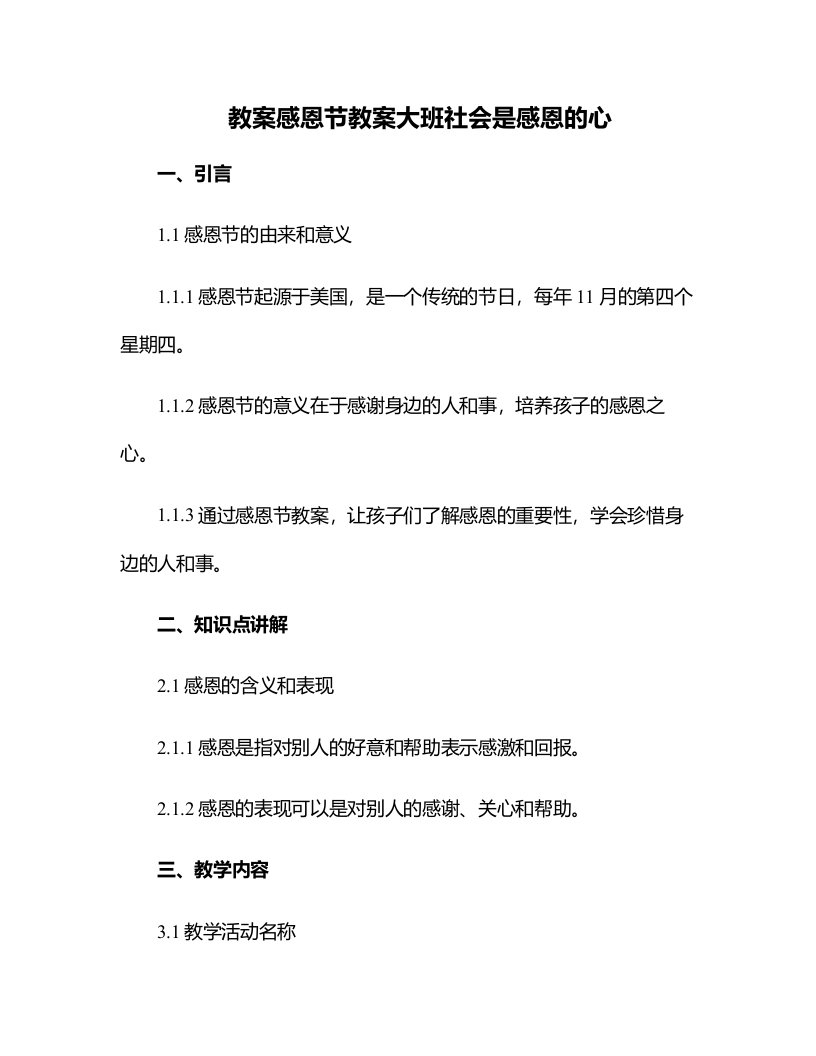 教案感恩节教案大班社会是感恩的心

一、引言

1.1 感恩节的由来和意义

1.1.1 感恩节起源于美国，是一个传统的节日，每年 11 月的第四个星期四。

1.1.2 感恩节的意义在于感谢身边的人和事，培养孩子的感恩之心。

1.1.3 通过感恩节教案，让孩子们了解感恩的重要性，学会珍惜身边的人和事。

二、知识点讲解

2.1 感恩的含义和表现

2.1.1 感恩是指对别人的好意和帮助表示感激和回报。

2.1.2 感恩的表现可以是对别人的感谢、关心和帮助。

三、教学内容

3.1 教学活动名称